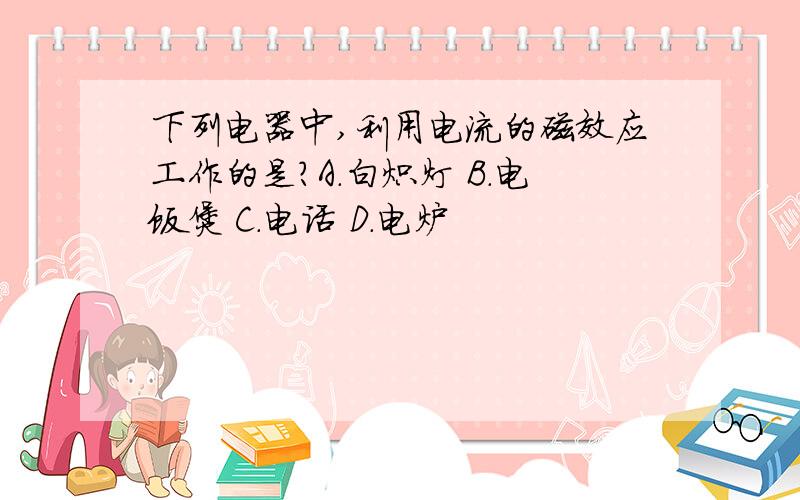 下列电器中，利用电流的磁效应工作的是？A.白炽灯 B.电饭煲 C.电话 D.电炉